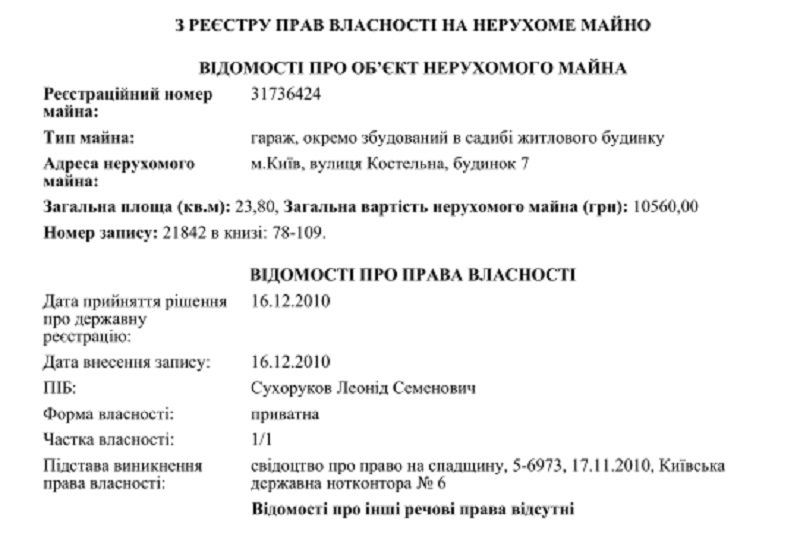 З РЕЄСТРУ ПРАВ ВЛАСНОСТІ НА НЕРУХОМЕ МАЙНО

ВІДОМОСТІ ПРО ОБ'ЄКТ НЕРУХОМОГО МАЙНА

Реєстраційний номер майна: 31736424

Тип майна: гараж, окремо збудований в садибі житлового будинку

Адреса нерухомого майна: м.Київ, вулиця Костельна, будинок 7

Загальна площа (кв.м): 23,80, Загальна вартість нерухомого майна (грн): 10560,00

Номер запису: 21842 в книзі: 78-109.

ВІДОМОСТІ ПРО ПРАВА ВЛАСНОСТІ

Дата прийняття рішення про державну реєстрацію: 16.12.2010

Дата внесення запису: 16.12.2010

ПІБ: Сухоруков Леонід Семенович

Форма власності: приватна

Частка власності: 1/1

Підстава виникнення права власності: свідоцтво про право на спадщину, 5-6973, 17.11.2010, Київська державна нотконтора № 6

Відомості про інші речові права відсутні